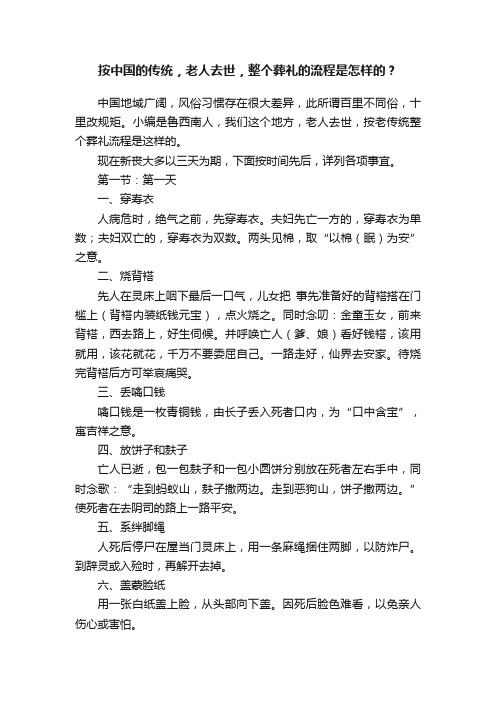 按中国的传统，老人去世，整个葬礼的流程是怎样的？

中国地域广阔，风俗习惯存在很大差异，此所谓百里不同俗，十里改规矩。小编是鲁西南人，我们这个地方，老人去世，按老传统整个葬礼流程是这样的。

现在新丧大多以三天为期，下面按时间先后，详列各项事宜。

第一节：第一天

一、穿寿衣

人病危时，绝气之前，先穿寿衣。夫妇先亡一方的，穿寿衣为单数；夫妇双亡的，穿寿衣为双数。两头见棉，取“以棉（眠）为安”之意。

二、烧背褡

先人在灵床上咽下最后一口气，儿女把 事先准备好的背褡搭在门槛上（背褡内装纸钱元宝），点火烧之。同时念叨：金童玉女，前来背褡，西去路上，好生伺候。并呼唤亡人（爹、娘）看好钱褡，该用就用，该花就花，千万不要委屈自己。一路走好，仙界去安家。待烧完背褡后方可举哀痛哭。

三、丢噙口钱

噙口钱是一枚青铜钱，由长子丢入死者口内，为“口中含宝”，寓吉祥之意。

四、放饼子和麸子

亡人已逝，包一包麸子和一包小圆饼分别放在死者左右手中，同时念歌：“走到蚂蚁山，麸子撒两边。走到恶狗山，饼子撒两边。”使死者在去阴司的路上一路平安。

五、系绊脚绳

人死后停尸在屋当门灵床上，用一条麻绳捆住两脚，以防炸尸。到辞灵或入殓时，再解开去掉。

六、盖蒙脸纸

用一张白纸盖上脸，从头部向下盖。因死后脸色难看，以免亲人伤心或害怕。